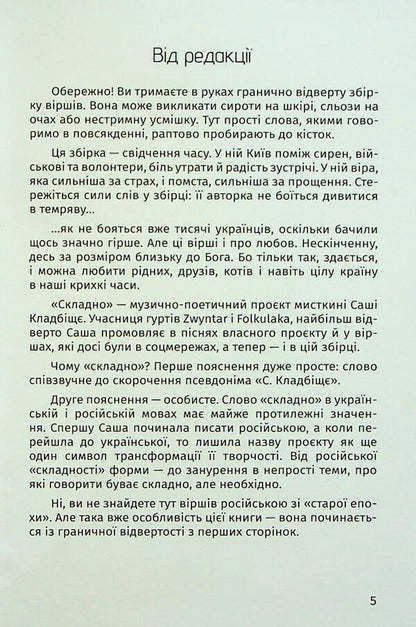 Від редакції

Обережно! Ви тримаєте в руках гранично відверту збірку віршів. Вона може викликати сироти на шкірі, сльози на очах або нестримну усмішку. Тут прості слова, якими говоримо в повсякденні, раптово пробирають до кісток.

Ця збірка — свідчення часу. У ній Київ поміж сирен, військові та волонтери, біль утрати й радість зустрічі. У ній віра, яка сильніша за страх, і помста, сильніша за прощення. Стережіться сили слів у збірці: її авторка не боїться дивитися в темряву...

...як не бояться вже тисячі українців, оскільки бачили щось значно гірше. Але ці вірші і про любов. Нескінченну, десь за розміром близьку до Бога. Бо тільки так, здається, і можна любити рідних, друзів, котів і навіть цілу країну в наші крихкі часи.

«Складно» — музично-поетичний проєкт мисткині Саші Кладбіще. Учасниця гуртів Zwyntar і Folkulaka, найбільш відверто Саша промовляє в піснях власного проєкту й у віршах, які досі були в соцмережах, а тепер — і в цій збірці.

Чому «складно»? Перше пояснення дуже просте: слово співзвучне до скорочення псевдоніма «С. Кладбіще».

Друге пояснення — особисте. Слово «складно» в українській і російській мовах має майже протилежні значення. Спершу Саша починала писати російською, а коли перейшла до української, то лишила назву проєкту як ще один символ трансформації її творчості. Від російської «складності» форми — до занурення в непрості теми, про які говорити буває складно, але необхідно.

Ні, ви не знайдете тут віршів російською зі «старої епохи». Але така вже особливість цієї книги — вона починається із граничної відвертості з перших сторінок.

5